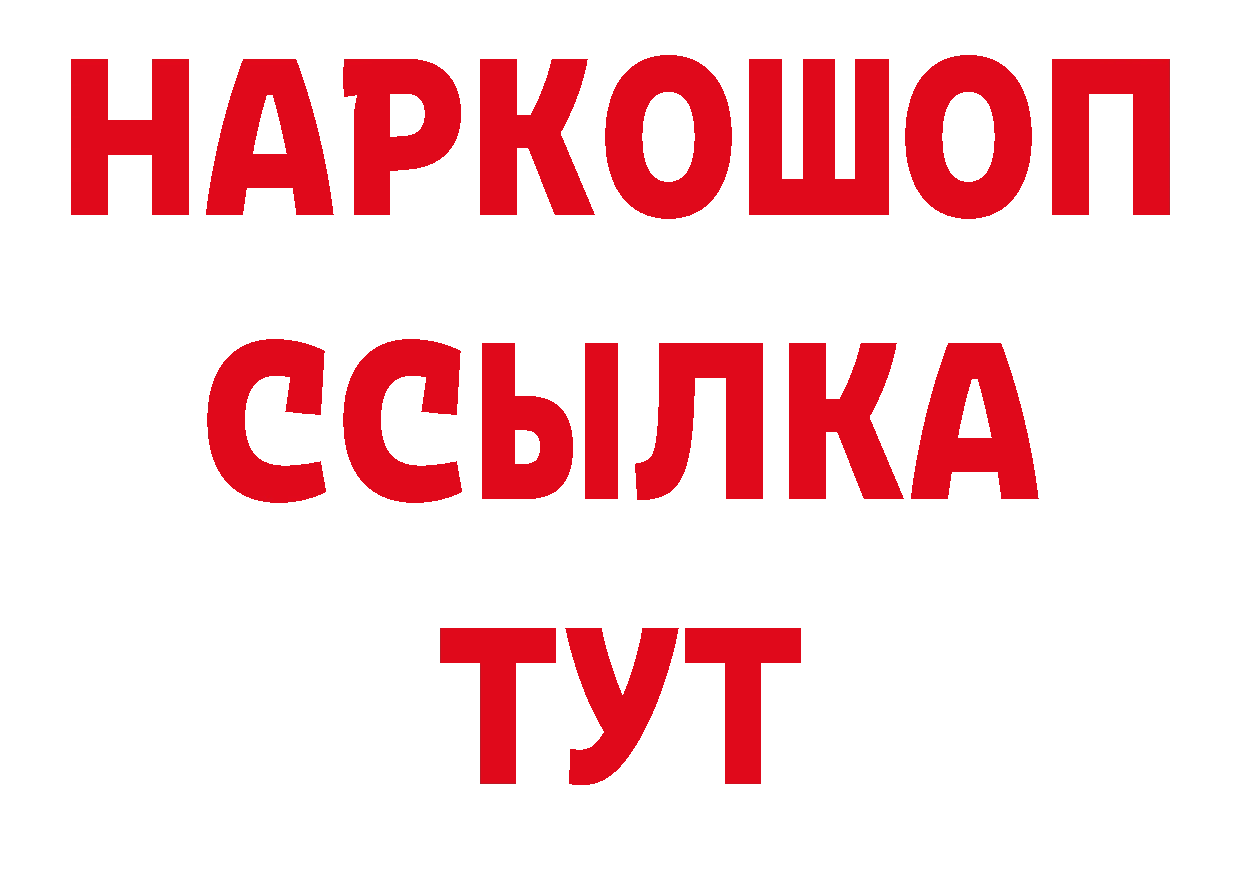 НАРКОШОП
ССЫЛКА
ТУТ